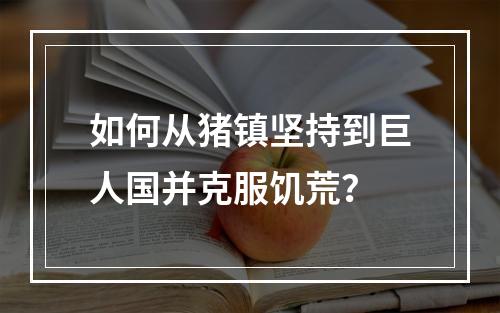 如何从猪镇坚持到巨人国并克服饥荒？